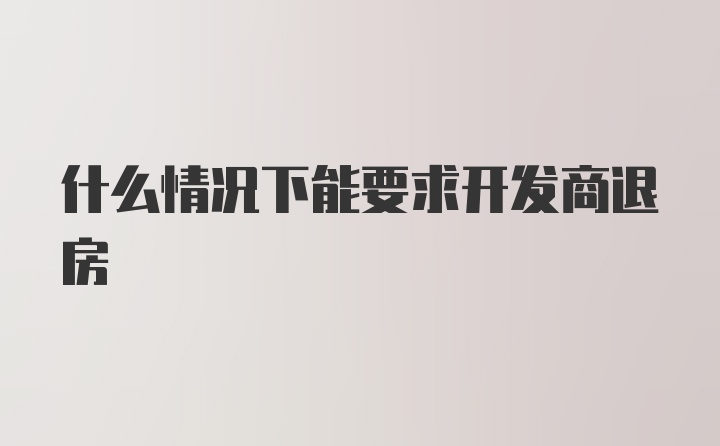 什么情况下能要求开发商退房